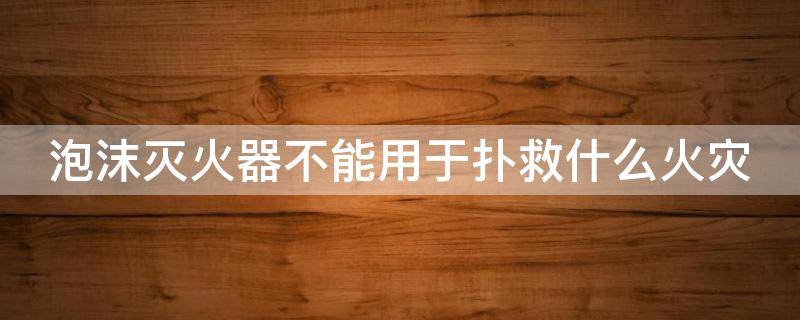 泡沫灭火器不能用于扑救什么火灾